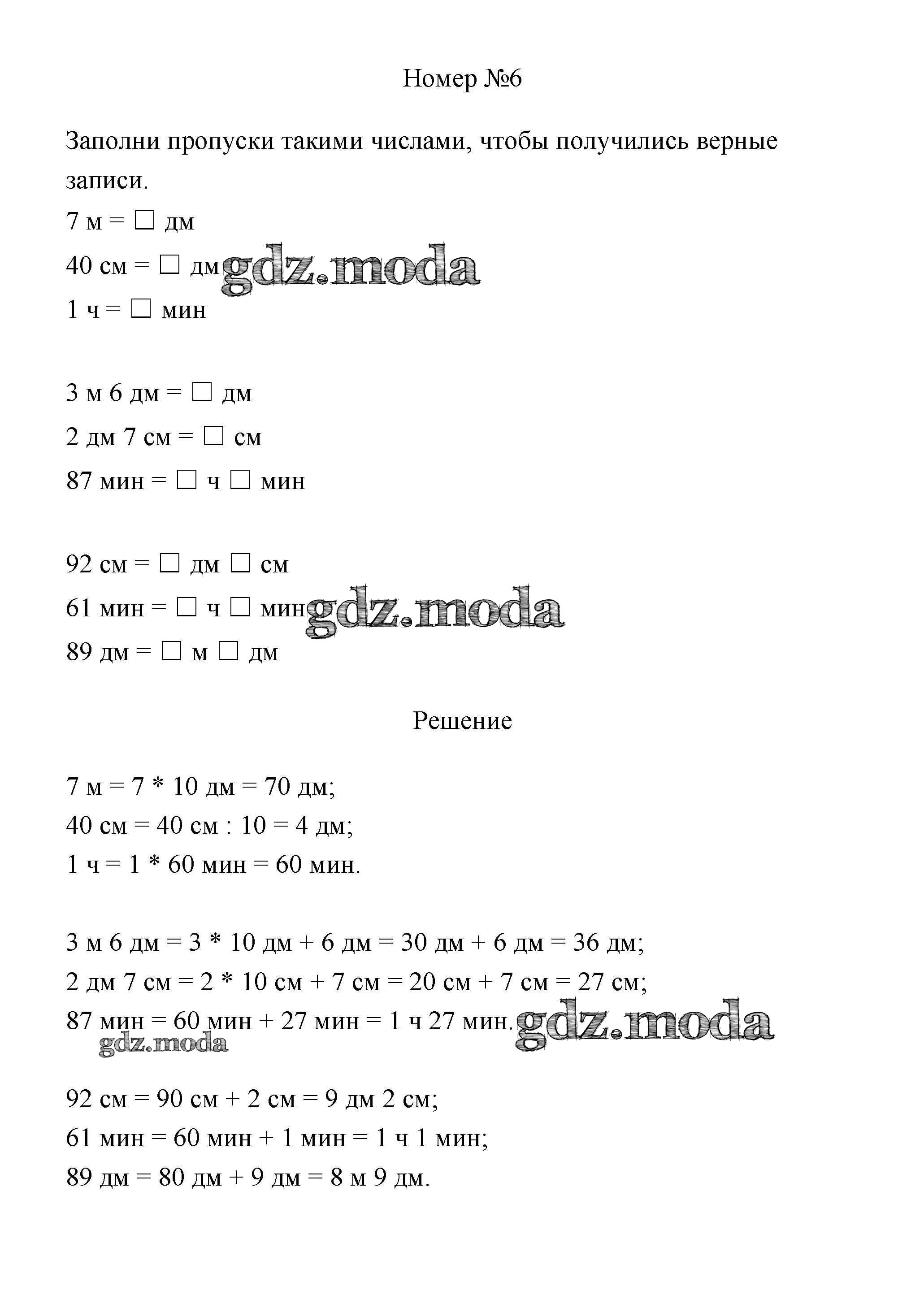 Номер №6

Заполни пропуски такими числами, чтобы получились верные записи.

7 м = □ дм
40 см = □ дм gdz.moda
1 ч = □ мин

3 м 6 дм = □ дм
2 дм 7 см = □ см
87 мин = □ ч □ мин

92 см = □ дм □ см
61 мин = □ ч □ мин gdz.moda
89 дм = □ м □ дм

Решение

7 м = 7 * 10 дм = 70 дм;
40 см = 40 см : 10 = 4 дм;
1 ч = 1 * 60 мин = 60 мин.

3 м 6 дм = 3 * 10 дм + 6 дм = 30 дм + 6 дм = 36 дм;
2 дм 7 см = 2 * 10 см + 7 см = 20 см + 7 см = 27 см;
87 мин = 60 мин + 27 мин = 1 ч 27 мин. gdz.moda
gdz.moda

92 см = 90 см + 2 см = 9 дм 2 см;
61 мин = 60 мин + 1 мин = 1 ч 1 мин;
89 дм = 80 дм + 9 дм = 8 м 9 дм.